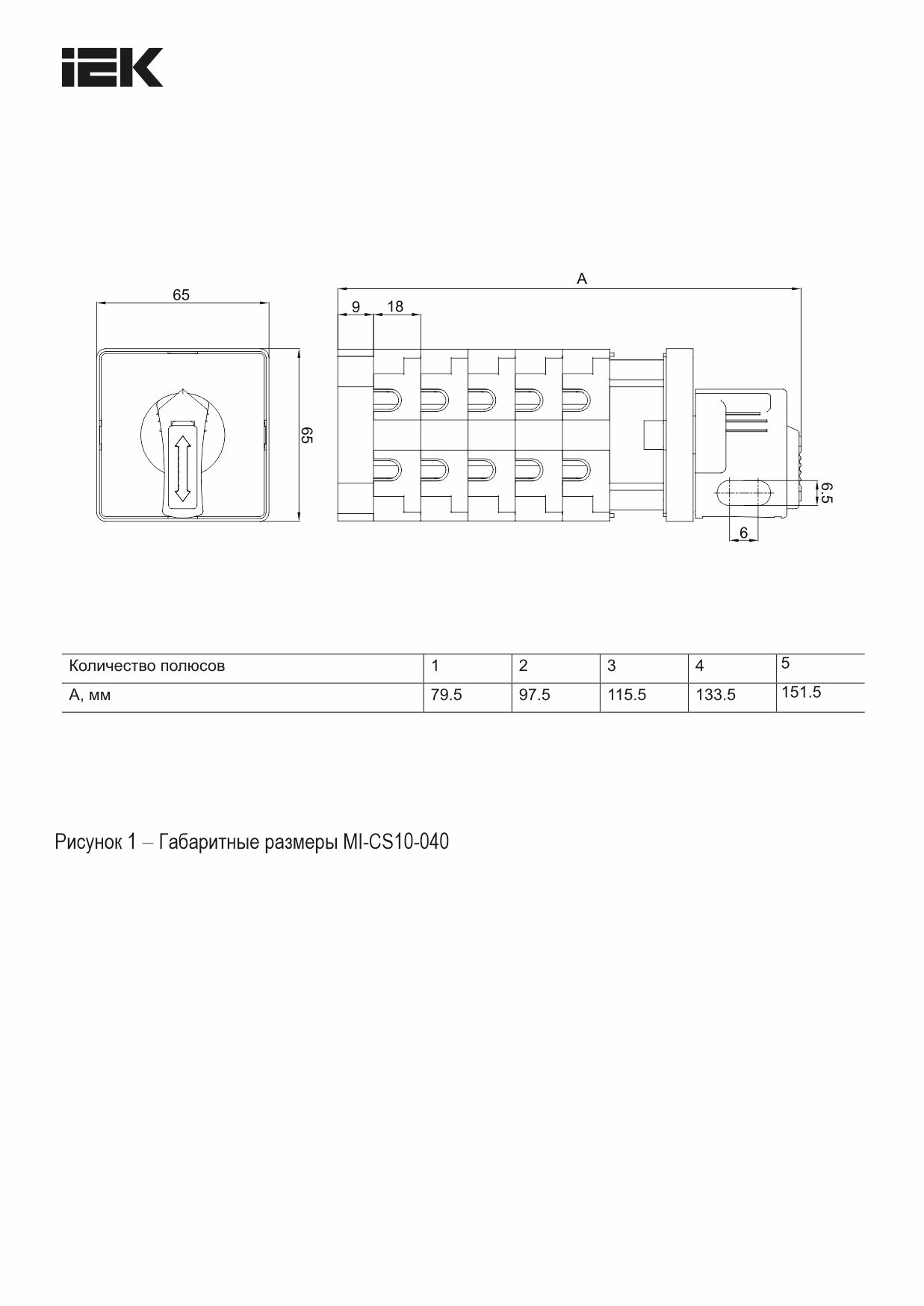 IEK

65

65

A

9

18

6.5

6

| Количество полюсов | 1 | 2 | 3 | 4 | 5 |
|---|---|---|---|---|---|
| А, мм | 79.5 | 97.5 | 115.5 | 133.5 | 151.5 |

Рисунок 1 – Габаритные размеры MI-CS10-040